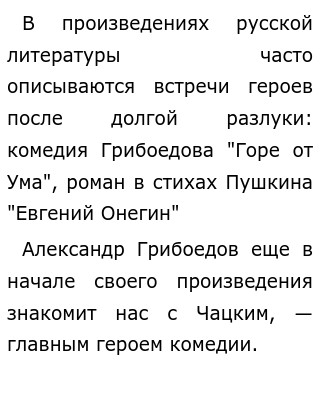 В произведениях русской литературы часто описываются встречи героев после долгой разлуки: комедия Грибоедова "Горе от Ума", роман в стихах Пушкина "Евгений Онегин"

Александр Грибоедов еще в начале своего произведения знакомит нас с Чацким, — главным героем комедии.